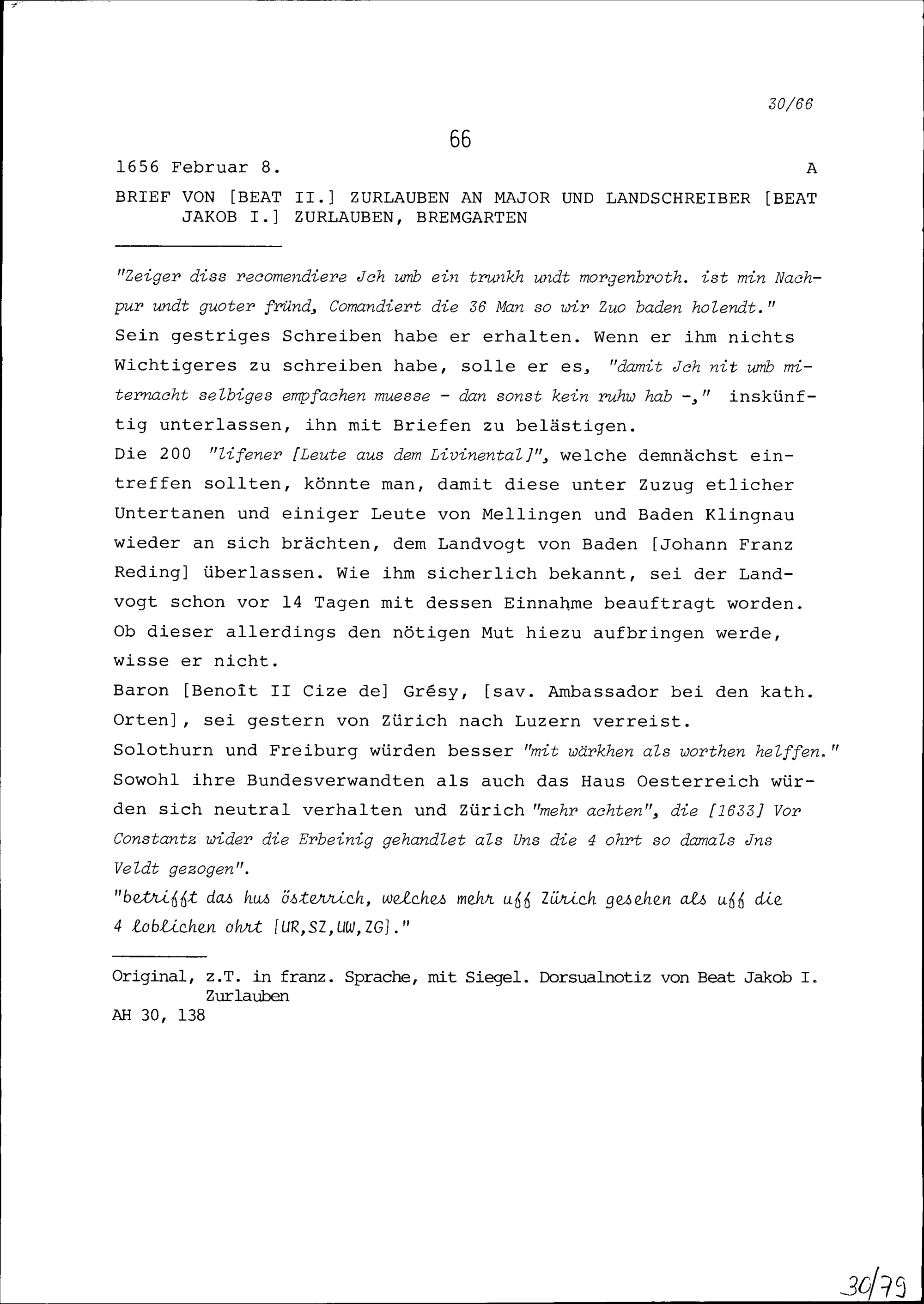 30/66

66

1656 Februar 8. A

BRIEF VON [BEAT II.] ZURLAUBEN AN MAJOR UND LANDSCHREIBER [BEAT JAKOB I.] ZURLAUBEN, BREMGARTEN

"Zeiger diss recomendiere Jch umb ein trunkh undt morgenbroth. ist min Nachpur undt guoter fründ, Comandiert die 36 Man so wir Zuo baden holendt." Sein gestriges Schreiben habe er erhalten. Wenn er ihm nichts Wichtigeres zu schreiben habe, solle er es, "damit Jch nit umb miternacht selbiges empfachen muesse - dan sonst kein ruhw hab -," inskünftig unterlassen, ihn mit Briefen zu belästigen.
Die 200 "lifener [Leute aus dem Livinental]", welche demnächst eintreffen sollten, könnte man, damit diese unter Zuzug etlicher Untertanen und einiger Leute von Mellingen und Baden Klingnau wieder an sich brächten, dem Landvogt von Baden [Johann Franz Reding] überlassen. Wie ihm sicherlich bekannt, sei der Landvogt schon vor 14 Tagen mit dessen Einnahme beauftragt worden. Ob dieser allerdings den nötigen Mut hiezu aufbringen werde, wisse er nicht.
Baron [Benoît II Cize de] Grésy, [sav. Ambassador bei den kath. Orten], sei gestern von Zürich nach Luzern verreist.
Solothurn und Freiburg würden besser "mit wärkhen als worthen helffen." Sowohl ihre Bundesverwandten als auch das Haus Oesterreich würden sich neutral verhalten und Zürich "mehr achten", die [1633] Vor Constantz wider die Erbeinig gehandlet als Uns die 4 ohrt so damals Jns Veldt gezogen".
"betrifft das hus österrich, welches mehr uff Zürich gesehen als uff die 4 loblichen ohrt [UR,SZ,UW,ZG]."

Original, z.T. in franz. Sprache, mit Siegel. Dorsualnotiz von Beat Jakob I. Zurlauben
AH 30, 138

30/79